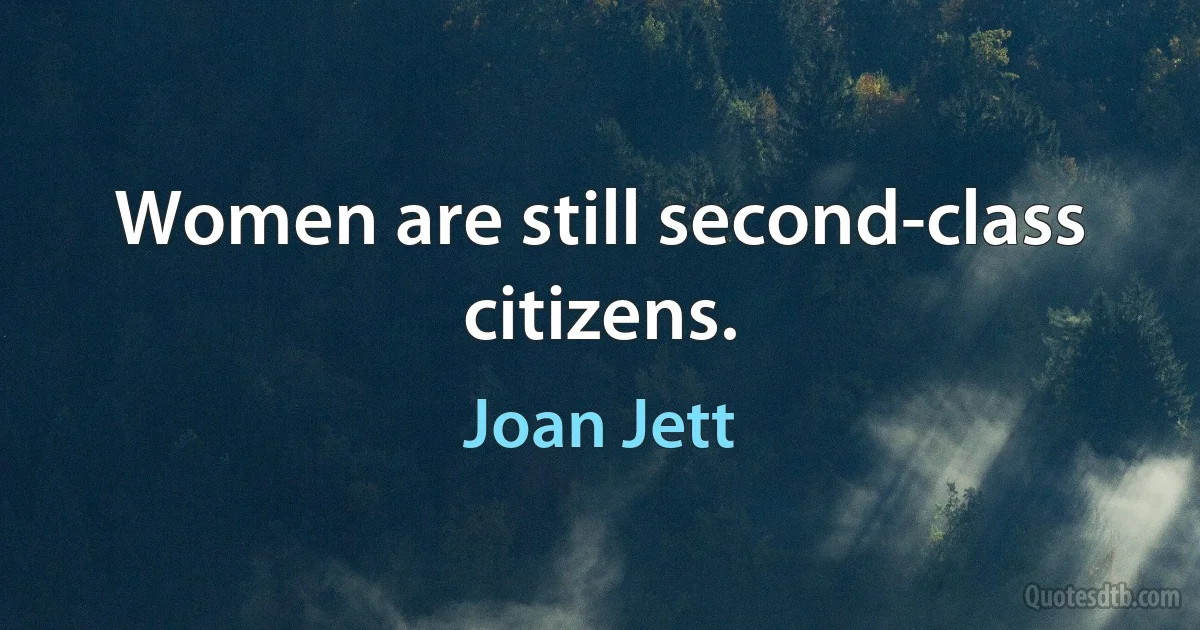 Women are still second-class citizens.

Joan Jett

Quotesdtb.com